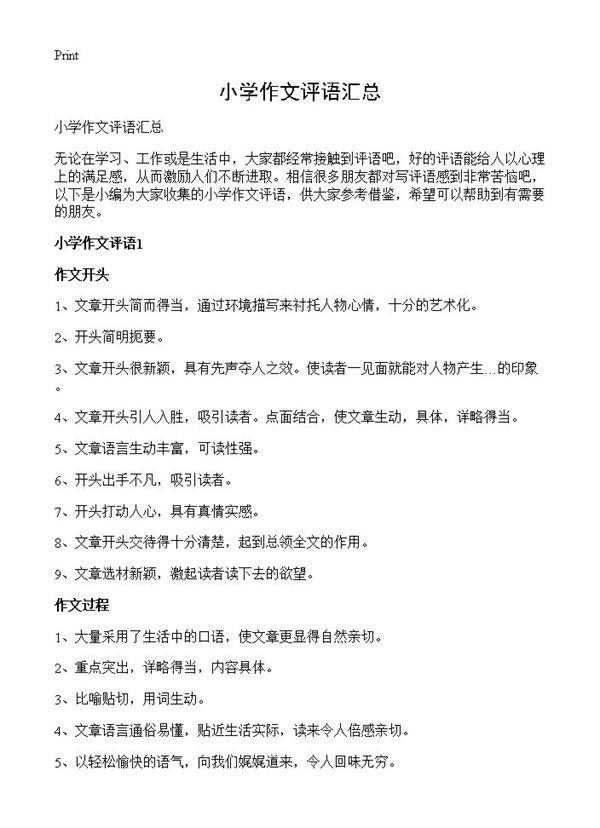 Print

小学作文评语汇总

小学作文评语汇总

无论在学习、工作或是生活中，大家都经常接触到评语吧，好的评语能给人以心理上的满足感，从而激励人们不断进取。相信很多朋友都对写评语感到非常苦恼吧，以下是小编为大家收集的小学作文评语，供大家参考借鉴，希望可以帮助到有需要的朋友。

小学作文评语1

作文开头

1、文章开头简而得当，通过环境描写来衬托人物心情，十分的艺术化。

2、开头简明扼要。

3、文章开头很新颖，具有先声夺人之效。使读者一见面就能对人物产生...的印象。

4、文章开头引人入胜，吸引读者。点面结合，使文章生动，具体，详略得当。

5、文章语言生动丰富，可读性强。

6、开头出手不凡，吸引读者。

7、开头打动人心，具有真情实感。

8、文章开头交待得十分清楚，起到总领全文的作用。

9、文章选材新颖，激起读者读下去的欲望。

作文过程

1、大量采用了生活中的口语，使文章更显得自然亲切。

2、重点突出，详略得当，内容具体。

3、比喻贴切，用词生动。

4、文章语言通俗易懂，贴近生活实际，读来令人倍感亲切。

5、以轻松愉快的语气，向我们娓娓道来，令人回味无穷。